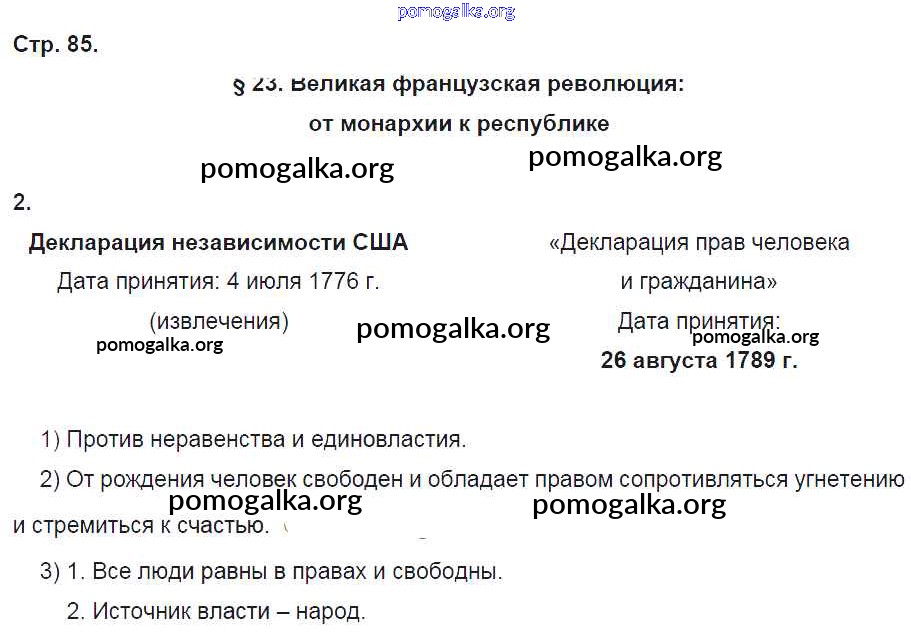 pomogalka.org

Стр. 85.

§ 23. Великая французская революция: от монархии к республике

pomogalka.org pomogalka.org

2.

Декларация независимости США
Дата принятия: 4 июля 1776 г.
(извлечения)

pomogalka.org pomogalka.org

«Декларация прав человека и гражданина»
Дата принятия:
pomogalka.org
26 августа 1789 г.

1) Против неравенства и единовластия.

2) От рождения человек свободен и обладает правом сопротивляться угнетению и стремиться к счастью.

pomogalka.org pomogalka.org

3) 1. Все люди равны в правах и свободны.

2. Источник власти – народ.